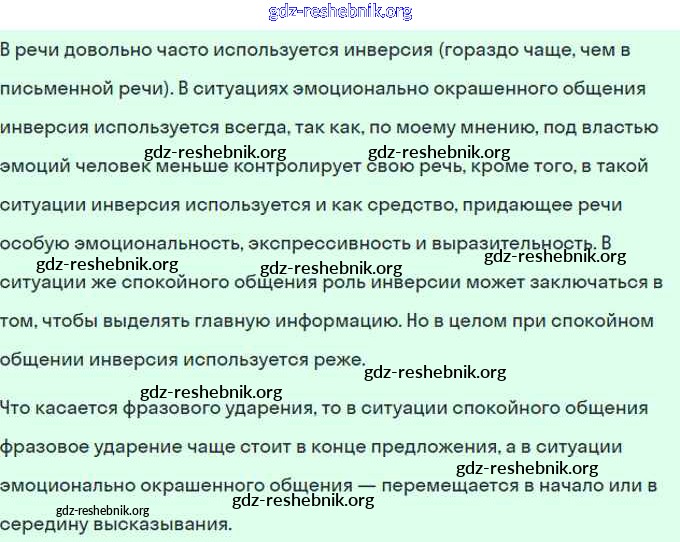 gdz-reshebnik.org

В речи довольно часто используется инверсия (гораздо чаще, чем в письменной речи). В ситуациях эмоционально окрашенного общения инверсия используется всегда, так как, по моему мнению, под властью эмоций человек меньше контролирует свою речь, кроме того, в такой ситуации инверсия используется и как средство, придающее речи особую эмоциональность, экспрессивность и выразительность. В ситуации же спокойного общения роль инверсии может заключаться в том, чтобы выделять главную информацию. Но в целом при спокойном общении инверсия используется реже.

gdz-reshebnik.org gdz-reshebnik.org gdz-reshebnik.org gdz-reshebnik.org gdz-reshebnik.org gdz-reshebnik.org gdz-reshebnik.org

Что касается фразового ударения, то в ситуации спокойного общения фразовое ударение чаще стоит в конце предложения, а в ситуации эмоционально окрашенного общения — перемещается в начало или в середину высказывания.

gdz-reshebnik.org gdz-reshebnik.org gdz-reshebnik.org